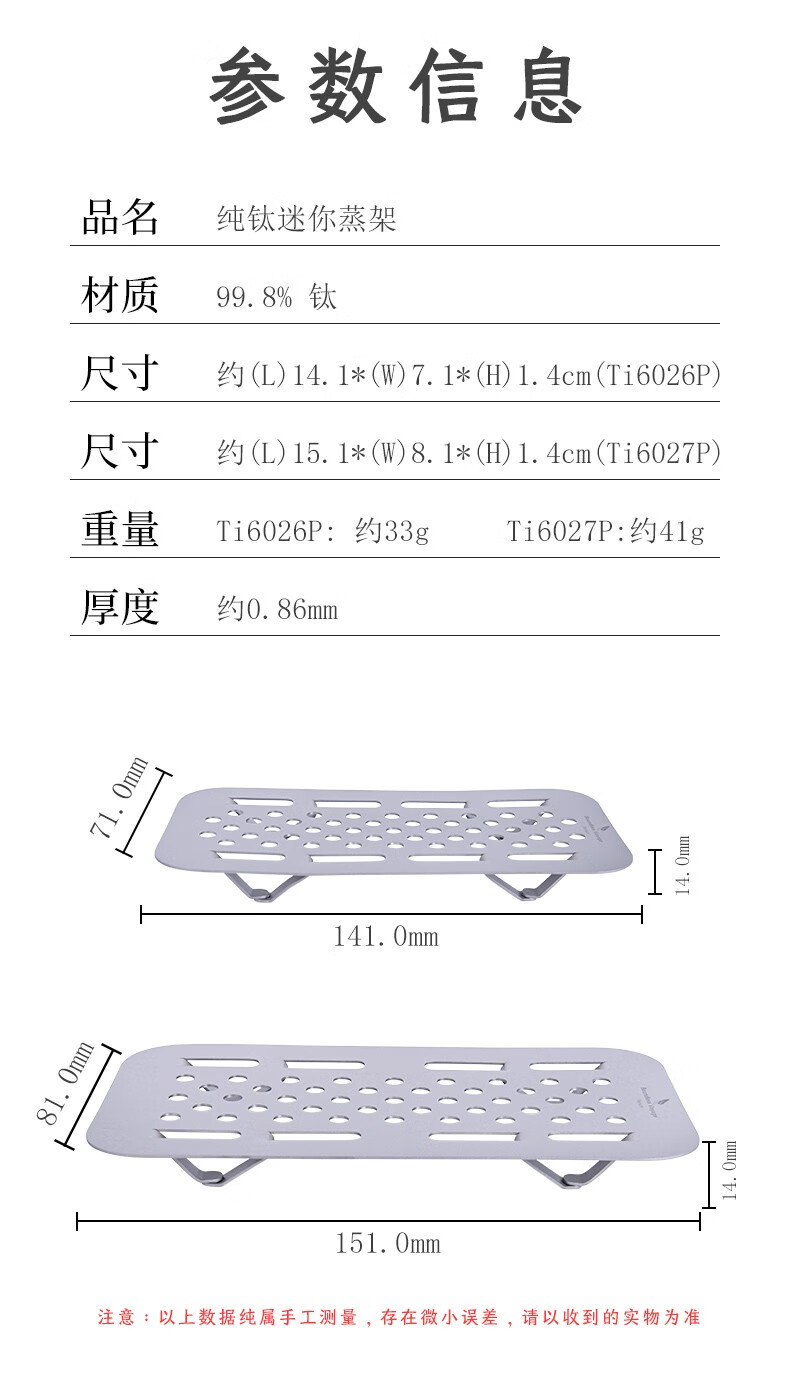 参数信息

品名 纯钛迷你蒸架

材质 99.8% 钛

尺寸 约(L)14.1*(W)7.1*(H)1.4cm(Ti6026P)

尺寸 约(L)15.1*(W)8.1*(H)1.4cm(Ti6027P)

重量 Ti6026P: 约33g Ti6027P:约41g

厚度 约0.86mm

71.0mm

14.0mm

141.0mm

81.0mm

14.0mm

151.0mm

注意：以上数据纯属手工测量，存在微小误差，请以收到的实物为准